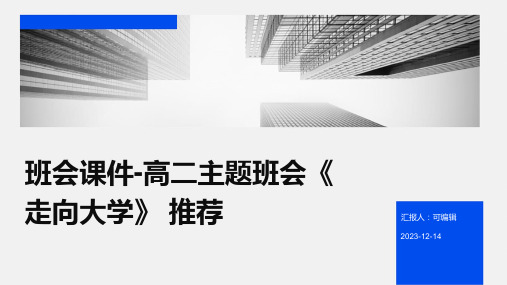 班会课件-高二主题班会《走向大学》 推荐

汇报人：可编辑

2023-12-14